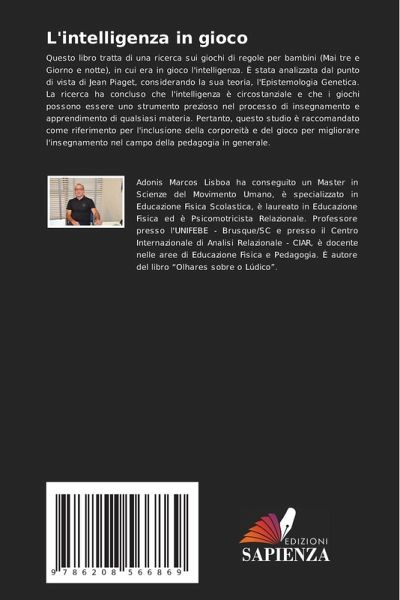 L'intelligenza in gioco

Questo libro tratta di una ricerca sui giochi di regole per bambini (Mai tre e Giorno e notte), in cui era in gioco l'intelligenza. È stata analizzata dal punto di vista di Jean Piaget, considerando la sua teoria, l'Epistemologia Genetica. La ricerca ha concluso che l'intelligenza è circostanziale e che i giochi possono essere uno strumento prezioso nel processo di insegnamento e apprendimento di qualsiasi materia. Pertanto, questo studio è raccomandato come riferimento per l'inclusione della corporeità e del gioco per migliorare l'insegnamento nel campo della pedagogia in generale.

Adonis Marcos Lisboa ha conseguito un Master in Scienze del Movimento Umano, è specializzato in Educazione Fisica Scolastica, è laureato in Educazione Fisica ed è Psicomotricista Relazionale. Professore presso l'UNIFEBE - Brusque/SC e presso il Centro Internazionale di Analisi Relazionale - CIAR, è docente nelle aree di Educazione Fisica e Pedagogia. È autore del libro "Olhares sobre o Lúdico".

9 786208 566869

EDIZIONI
SAPIENZA